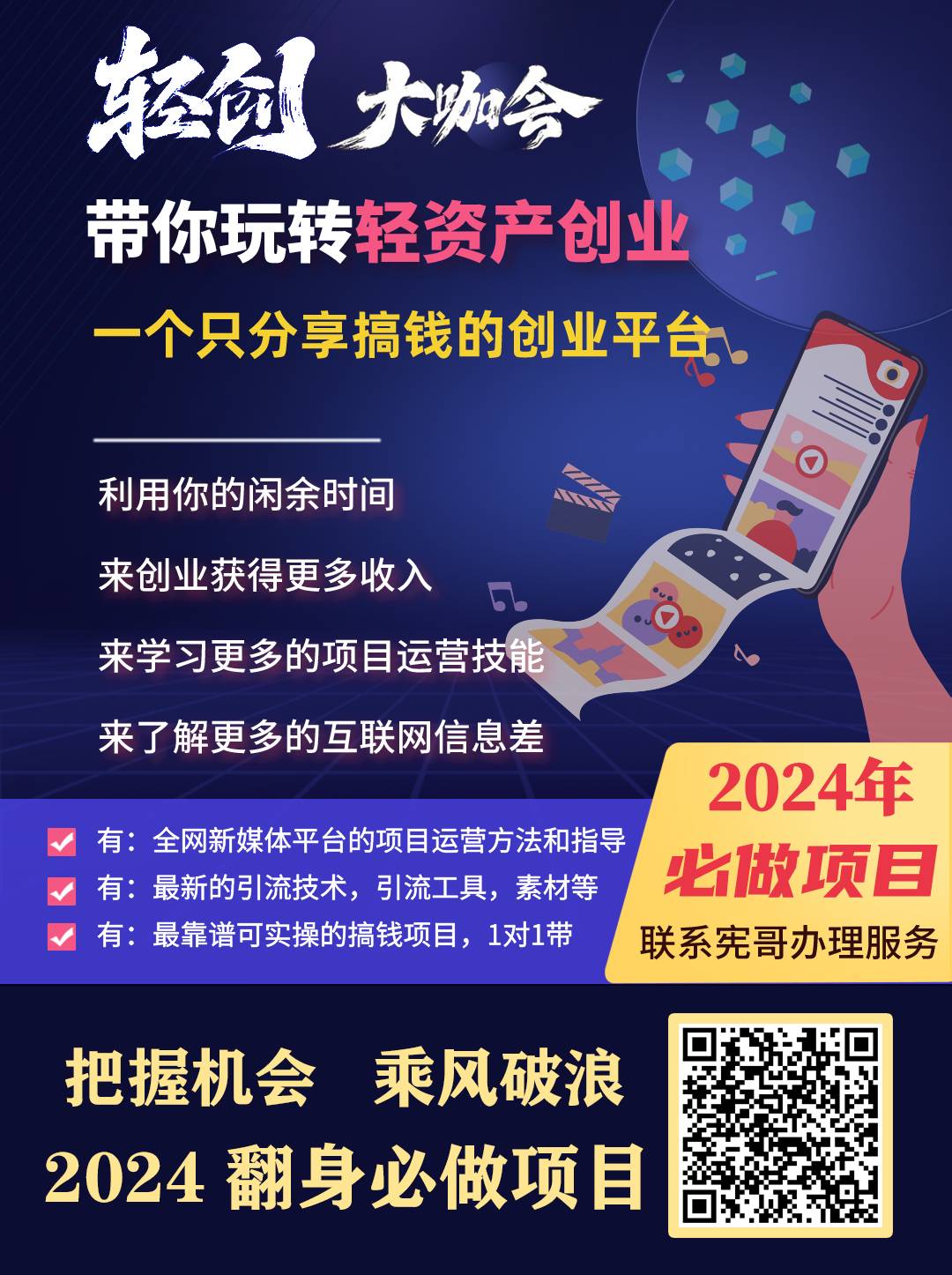 轻创 大咖会

带你玩转轻资产创业

一个只分享搞钱的创业平台

利用你的闲余时间

来创业获得更多收入

来学习更多的项目运营技能

来了解更多的互联网信息差

有：全网新媒体平台的项目运营方法和指导

有：最新的引流技术，引流工具，素材等

有：最靠谱可实操的搞钱项目，1对1带

2024年
必做项目
联系宪哥办理服务

把握机会 乘风破浪

2024 翻身必做项目